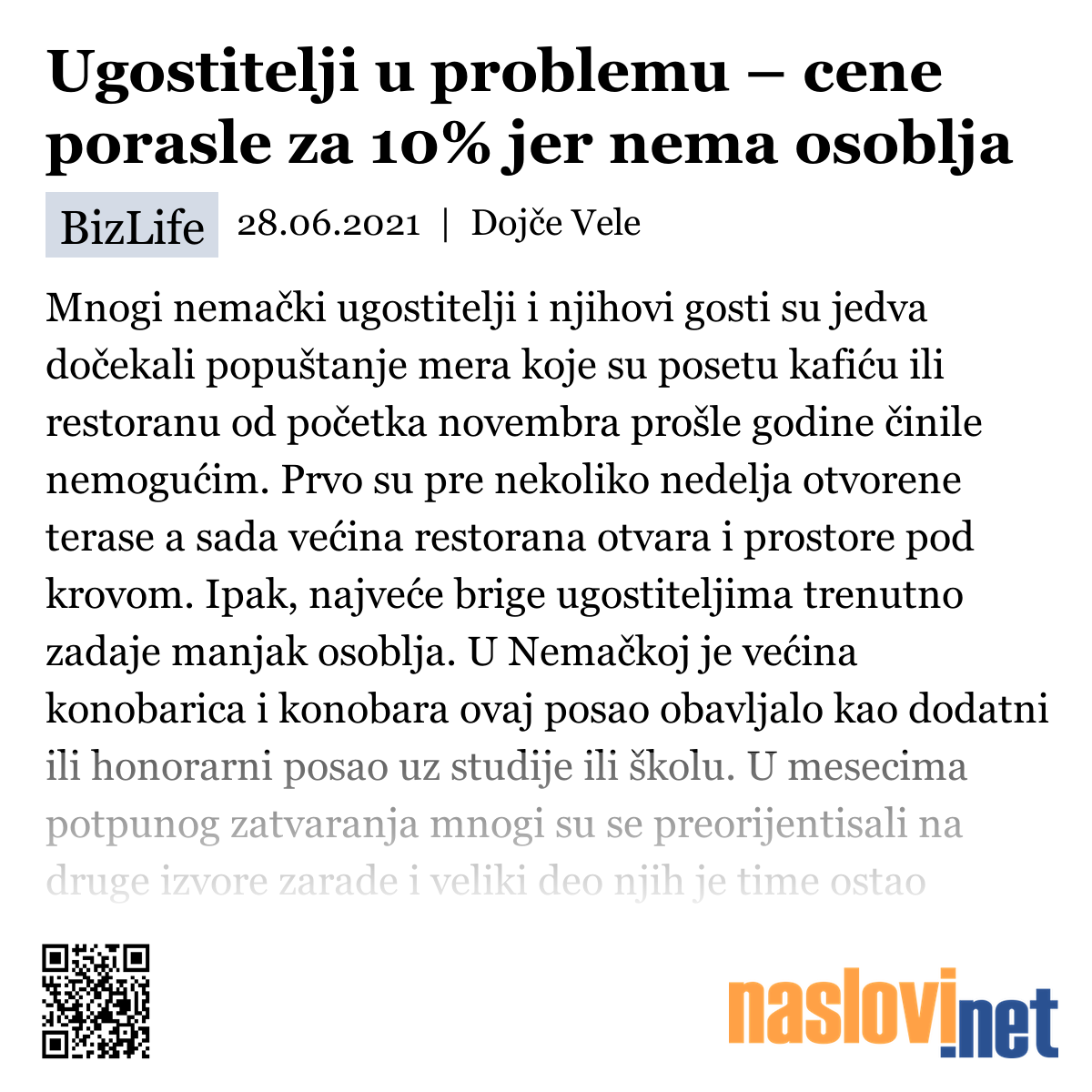 Ugostitelji u problemu – cene porasle za 10% jer nema osoblja

BizLife 28.06.2021 | Dojče Vele

Mnogi nemački ugostitelji i njihovi gosti su jedva dočekali popuštanje mera koje su posetu kafiću ili restoranu od početka novembra prošle godine činile nemogućim. Prvo su pre nekoliko nedelja otvorene terase a sada većina restorana otvara i prostore pod krovom. Ipak, najveće brige ugostiteljima trenutno zadaje manjak osoblja. U Nemačkoj je većina konobarica i konobara ovaj posao obavljalo kao dodatni ili honorarni posao uz studije ili školu. U mesecima potpunog zatvaranja mnogi su se preorijentisali na druge izvore zarade i veliki deo njih je time ostao

naslovi.net